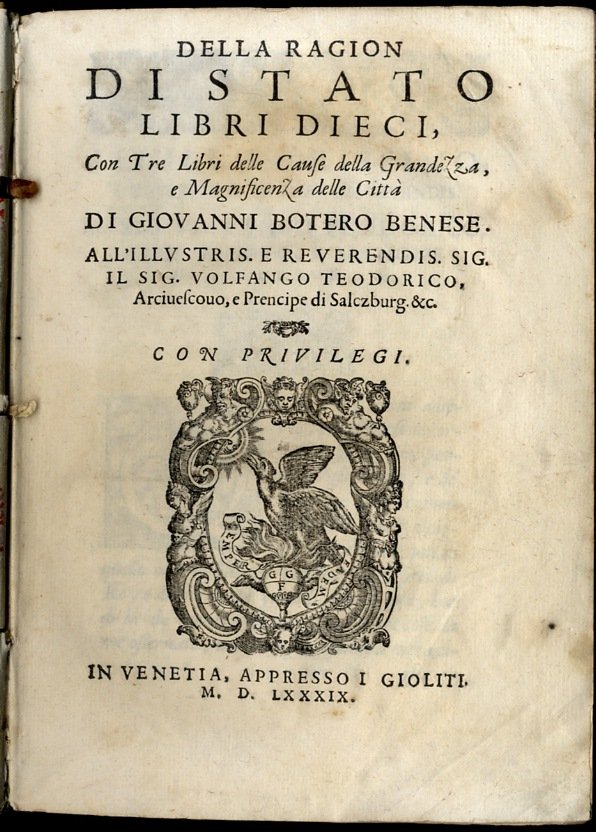 DELLA RAGION
DI STATO
LIBRI DIECI,
Con Tre Libri delle Cause della Grandezza, e Magnificenza delle Città
DI GIOVANNI BOTERO BENESE.
ALL'ILLVSTRIS. E REVERENDIS. SIG. IL SIG. VOLFANGO TEODORICO, Arciuescouo, e Prencipe di Salczburg. &c.

CON PRIVILEGI.

SEMPER EADEM
G G F

IN VENETIA, APPRESSO I GIOLITI.
M. D. LXXXIX.